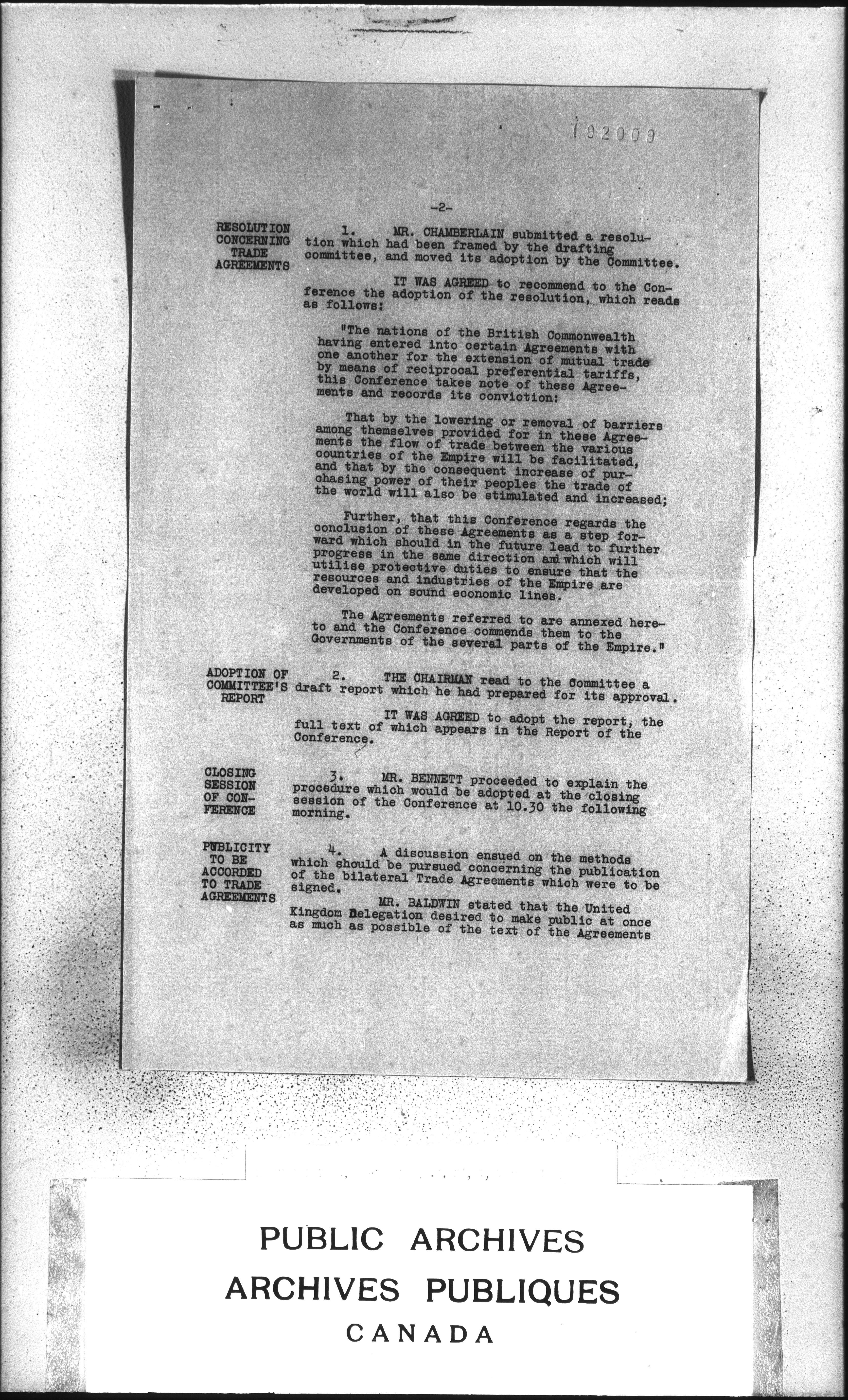 102009

-2-

RESOLUTION CONCERNING TRADE AGREEMENTS

1. MR. CHAMBERLAIN submitted a resolution which had been framed by the drafting committee, and moved its adoption by the Committee.

IT WAS AGREED to recommend to the Conference the adoption of the resolution, which reads as follows:

"The nations of the British Commonwealth having entered into certain Agreements with one another for the extension of mutual trade by means of reciprocal preferential tariffs, this Conference takes note of these Agreements and records its conviction:

That by the lowering or removal of barriers among themselves provided for in these Agreements the flow of trade between the various countries of the Empire will be facilitated, and that by the consequent increase of purchasing power of their peoples the trade of the world will also be stimulated and increased;

Further, that this Conference regards the conclusion of these Agreements as a step forward which should in the future lead to further progress in the same direction and which will utilise protective duties to ensure that the resources and industries of the Empire are developed on sound economic lines.

The Agreements referred to are annexed hereto and the Conference commends them to the Governments of the several parts of the Empire."

ADOPTION OF COMMITTEE'S REPORT

2. THE CHAIRMAN read to the Committee a draft report which he had prepared for its approval.

IT WAS AGREED to adopt the report, the full text of which appears in the Report of the Conference.

CLOSING SESSION OF CONFERENCE

3. MR. BENNETT proceeded to explain the procedure which would be adopted at the closing session of the Conference at 10.30 the following morning.

PUBLICITY TO BE ACCORDED TO TRADE AGREEMENTS

4. A discussion ensued on the methods which should be pursued concerning the publication of the bilateral Trade Agreements which were to be signed.

MR. BALDWIN stated that the United Kingdom Delegation desired to make public at once as much as possible of the text of the Agreements

PUBLIC ARCHIVES
ARCHIVES PUBLIQUES
CANADA